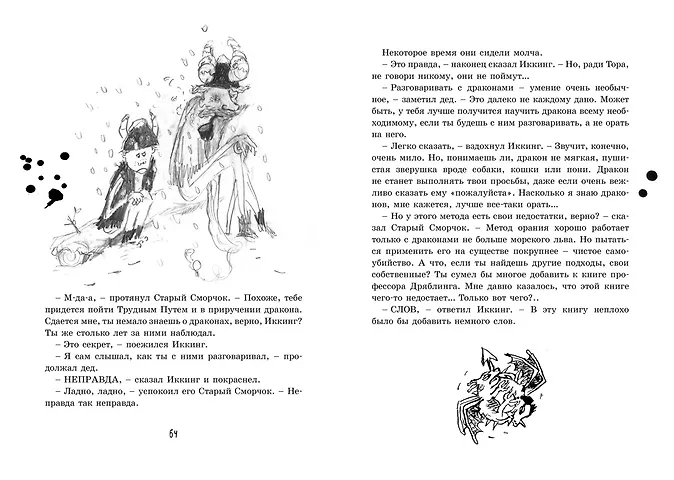 – М-да-а, – протянул Старый Сморчок. – Похоже, тебе придется пойти Трудным Путем и в приручении дракона. Сдается мне, ты немало знаешь о драконах, верно, Иккинг? Ты же столько лет за ними наблюдал.

– Это секрет, – поежился Иккинг.

– Я сам слышал, как ты с ними разговаривал, – продолжал дед.

– НЕПРАВДА, – сказал Иккинг и покраснел.

– Ладно, ладно, – успокоил его Старый Сморчок. – Неправда так неправда.

64

Некоторое время они сидели молча.

– Это правда, – наконец сказал Иккинг. – Но, ради Тора, не говори никому, они не поймут...

– Разговаривать с драконами – умение очень необычное, – заметил дед. – Это далеко не каждому дано. Может быть, у тебя лучше получится научить дракона всему необходимому, если ты будешь с ним разговаривать, а не орать на него.

– Легко сказать, – вздохнул Иккинг. – Звучит, конечно, очень мило. Но, понимаешь ли, дракон не мягкая, пушистая зверушка вроде собаки, кошки или пони. Дракон не станет выполнять твои просьбы, даже если очень вежливо сказать ему «пожалуйста». Насколько я знаю драконов, мне кажется, лучше все-таки орать...

– Но у этого метода есть свои недостатки, верно? – сказал Старый Сморчок. – Метод орания хорошо работает только с драконами не больше морского льва. Но пытаться применить его на существе покрупнее – чистое самоубийство. А что, если ты найдешь другие подходы, свои собственные? Ты сумел бы многое добавить к книге профессора Дряблинга. Мне давно казалось, что этой книге чего-то недостает... Только вот чего?..

– СЛОВ, – ответил Иккинг. – В эту книгу неплохо было бы добавить немного слов.